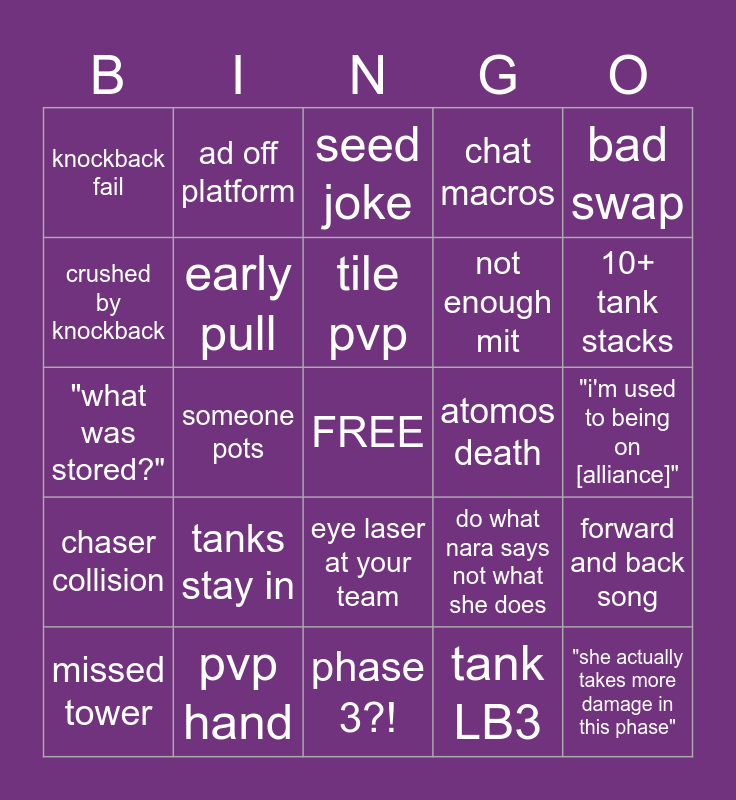 | B | I | N | G | O |
|---|---|---|---|---|
| knockback fail | ad off platform | seed joke | chat macros | bad swap |
| crushed by knockback | early pull | tile pvp | not enough mit | 10+ tank stacks |
| "what was stored?" | someone pots | FREE | atomos death | "i'm used to being on [alliance]" |
| chaser collision | tanks stay in | eye laser at your team | do what nara says not what she does | forward and back song |
| missed tower | pvp hand | phase 3?! | tank LB3 | "she actually takes more damage in this phase" |